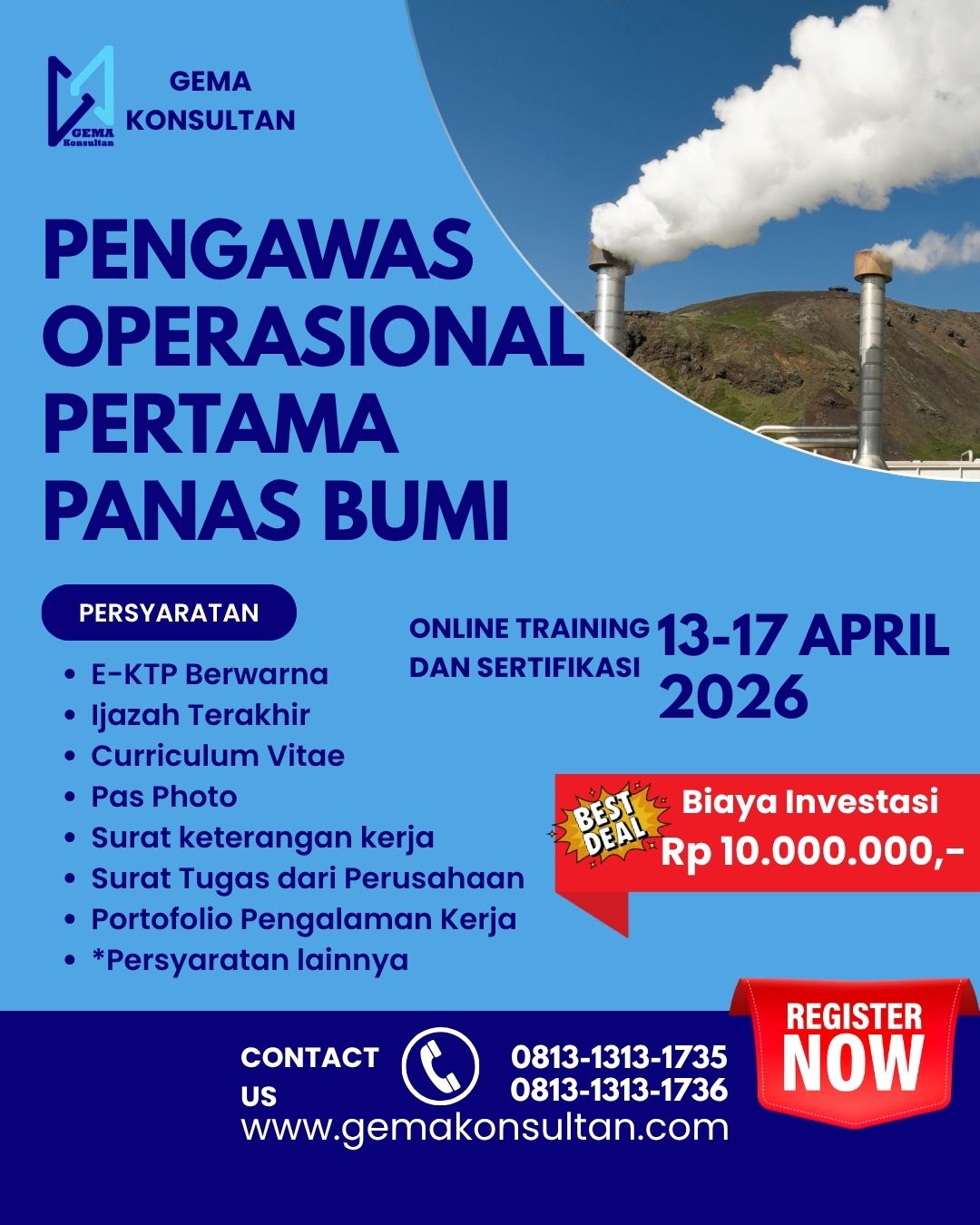 GEMA Konsultan

GEMA KONSULTAN

PENGAWAS OPERASIONAL PERTAMA PANAS BUMI

PERSYARATAN

- E-KTP Berwarna
- Ijazah Terakhir
- Curriculum Vitae
- Pas Photo
- Surat keterangan kerja
- Surat Tugas dari Perusahaan
- Portofolio Pengalaman Kerja
- *Persyaratan lainnya

ONLINE TRAINING DAN SERTIFIKASI

13-17 APRIL 2026

BEST DEAL

Biaya Investasi Rp 10.000.000,-

CONTACT US

0813-1313-1735
0813-1313-1736

www.gemakonsultan.com

REGISTER NOW